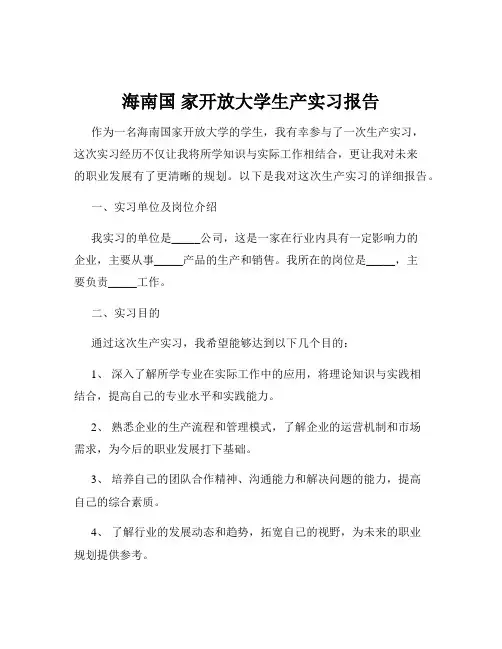 海南国 家开放大学生产实习报告

作为一名海南国家开放大学的学生，我有幸参与了一次生产实习，这次实习经历不仅让我将所学知识与实际工作相结合，更让我对未来的职业发展有了更清晰的规划。以下是我对这次生产实习的详细报告。

一、实习单位及岗位介绍

我实习的单位是_____公司，这是一家在行业内具有一定影响力的企业，主要从事_____产品的生产和销售。我所在的岗位是_____，主要负责_____工作。

二、实习目的

通过这次生产实习，我希望能够达到以下几个目的：

1、 深入了解所学专业在实际工作中的应用，将理论知识与实践相结合，提高自己的专业水平和实践能力。

2、 熟悉企业的生产流程和管理模式，了解企业的运营机制和市场需求，为今后的职业发展打下基础。

3、 培养自己的团队合作精神、沟通能力和解决问题的能力，提高自己的综合素质。

4、 了解行业的发展动态和趋势，拓宽自己的视野，为未来的职业规划提供参考。